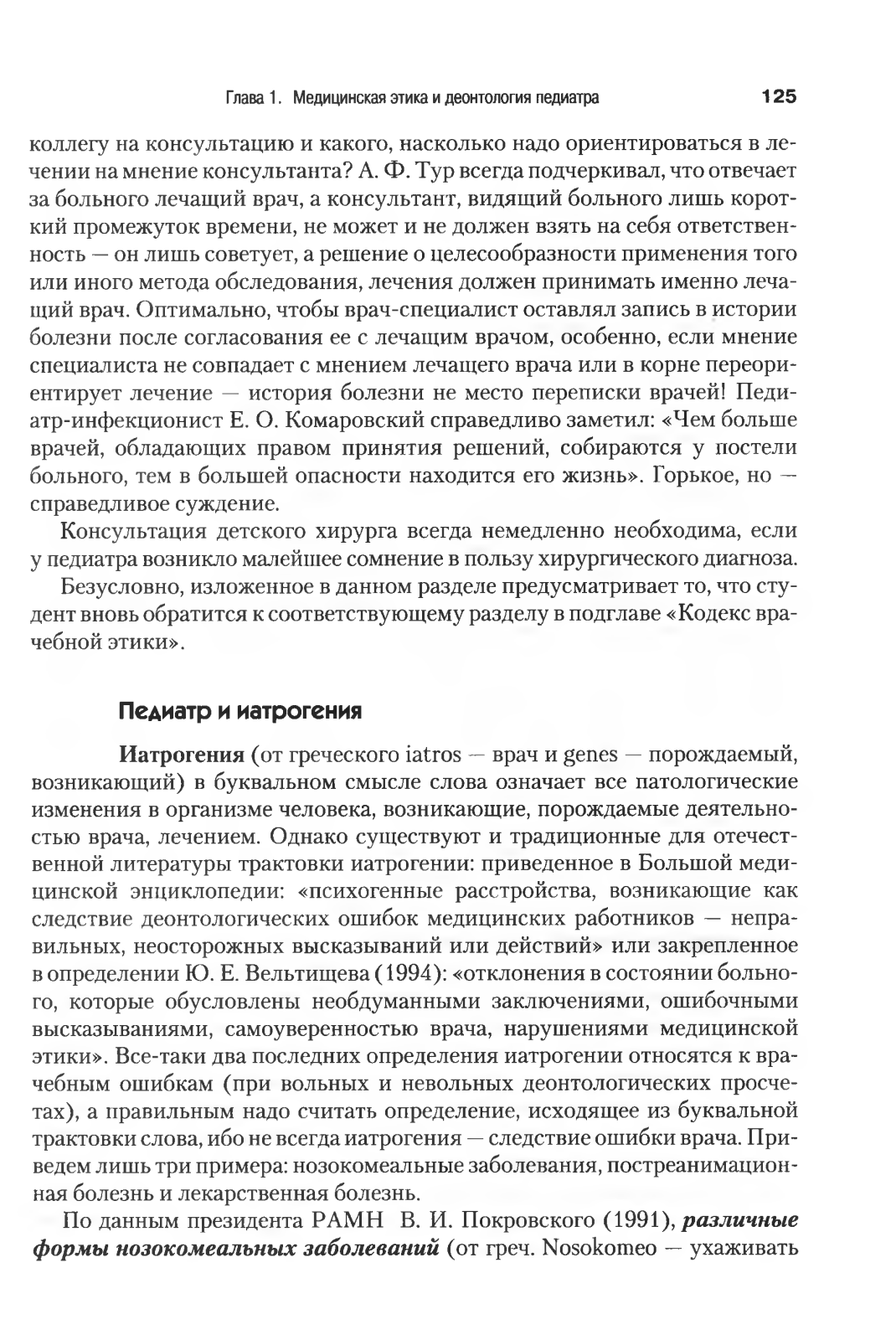 Глава 1. Медицинская этика и деонтология педиатра 125

коллегу на консультацию и какого, насколько надо ориентироваться в лечении на мнение консультанта? А. Ф. Тур всегда подчеркивал, что отвечает за больного лечащий врач, а консультант, видящий больного лишь короткий промежуток времени, не может и не должен взять на себя ответственность — он лишь советует, а решение о целесообразности применения того или иного метода обследования, лечения должен принимать именно лечащий врач. Оптимально, чтобы врач-специалист оставлял запись в истории болезни после согласования ее с лечащим врачом, особенно, если мнение специалиста не совпадает с мнением лечащего врача или в корне переориентирует лечение — история болезни не место переписки врачей! Педиатр-инфекционист Е. О. Комаровский справедливо заметил: «Чем больше врачей, обладающих правом принятия решений, собираются у постели больного, тем в большей опасности находится его жизнь». Горькое, но — справедливое суждение.

Консультация детского хирурга всегда немедленно необходима, если у педиатра возникло малейшее сомнение в пользу хирургического диагноза.

Безусловно, изложенное в данном разделе предусматривает то, что студент вновь обратится к соответствующему разделу в подглаве «Кодекс врачебной этики».

Педиатр и иатрогения

Иатрогения (от греческого iatros — врач и genes — порождаемый, возникающий) в буквальном смысле слова означает все патологические изменения в организме человека, возникающие, порождаемые деятельностью врача, лечением. Однако существуют и традиционные для отечественной литературы трактовки иатрогении: приведенное в Большой медицинской энциклопедии: «психогенные расстройства, возникающие как следствие деонтологических ошибок медицинских работников — неправильных, неосторожных высказываний или действий» или закрепленное в определении Ю. Е. Вельтищева (1994): «отклонения в состоянии больного, которые обусловлены необдуманными заключениями, ошибочными высказываниями, самоуверенностью врача, нарушениями медицинской этики». Все-таки два последних определения иатрогении относятся к врачебным ошибкам (при вольных и невольных деонтологических просчетах), а правильным надо считать определение, исходящее из буквальной трактовки слова, ибо не всегда иатрогения — следствие ошибки врача. Приведем лишь три примера: нозокомеальные заболевания, постреанимационная болезнь и лекарственная болезнь.

По данным президента РАМН В. И. Покровского (1991), различные формы нозокомеальных заболеваний (от греч. Nosokomeo — ухаживать